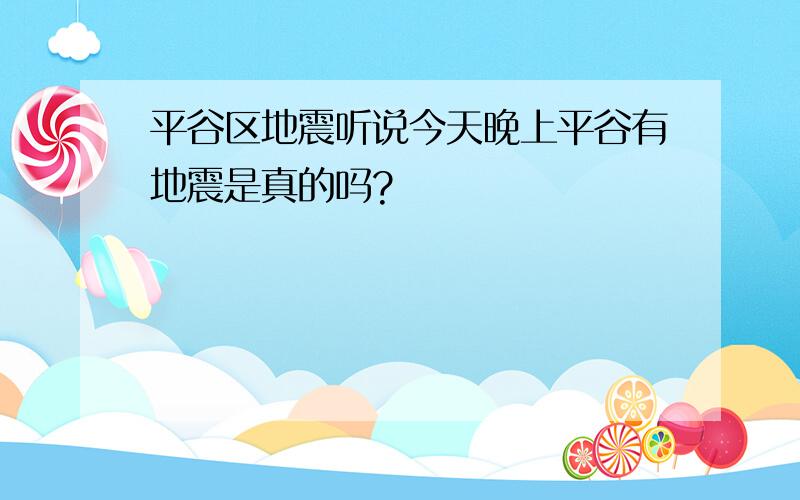 平谷区地震听说今天晚上平谷有地震是真的吗?